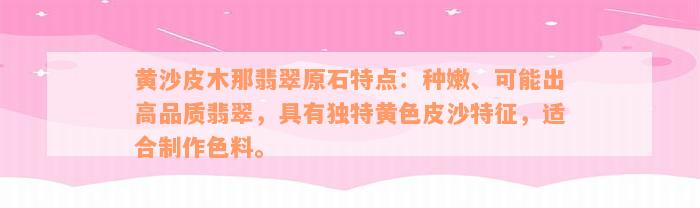 黄沙皮木那翡翠原石特点：种嫩、可能出高品质翡翠，具有独特黄色皮沙特征，适合制作色料。